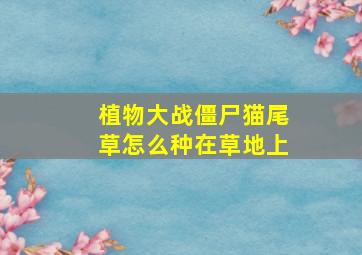 植物大战僵尸猫尾草怎么种在草地上